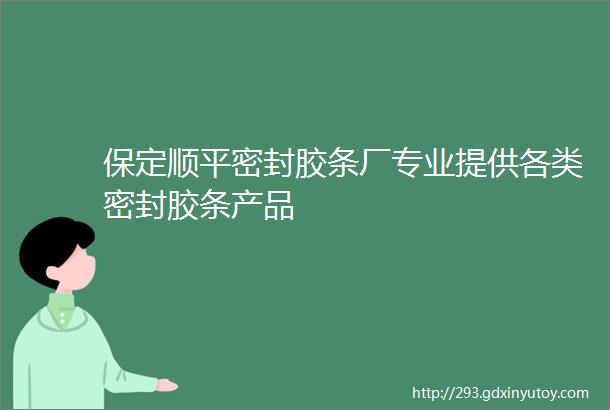 保定顺平密封胶条厂专业提供各类密封胶条产品

http://293.gdxinyutoy.com